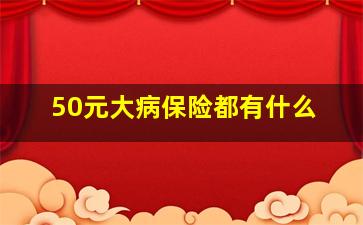 50元大病保险都有什么